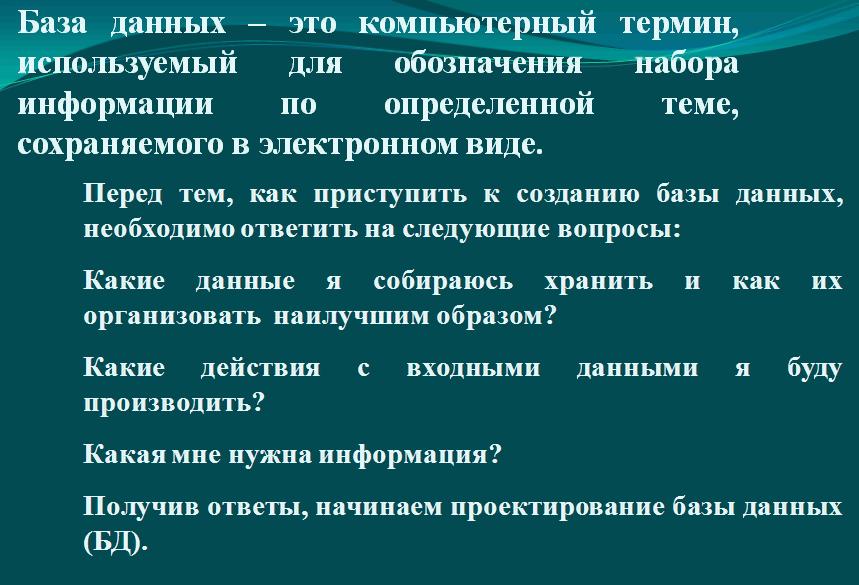 База данных – это компьютерный термин, используемый для обозначения набора информации по определенной теме, сохраняемого в электронном виде.

Перед тем, как приступить к созданию базы данных, необходимо ответить на следующие вопросы:

Какие данные я собираюсь хранить и как их организовать наилучшим образом?

Какие действия с входными данными я буду производить?

Какая мне нужна информация?

Получив ответы, начинаем проектирование базы данных (БД).